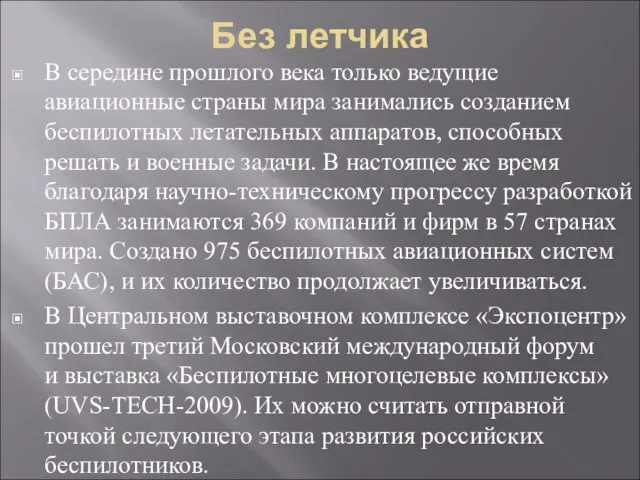 Без летчика

В середине прошлого века только ведущие авиационные страны мира занимались созданием беспилотных летательных аппаратов, способных решать и военные задачи. В настоящее же время благодаря научно-техническому прогрессу разработкой БПЛА занимаются 369 компаний и фирм в 57 странах мира. Создано 975 беспилотных авиационных систем (БАС), и их количество продолжает увеличиваться.

В Центральном выставочном комплексе «Экспоцентр» прошел третий Московский международный форум и выставка «Беспилотные многоцелевые комплексы» (UVS-TECH-2009). Их можно считать отправной точкой следующего этапа развития российских беспилотников.